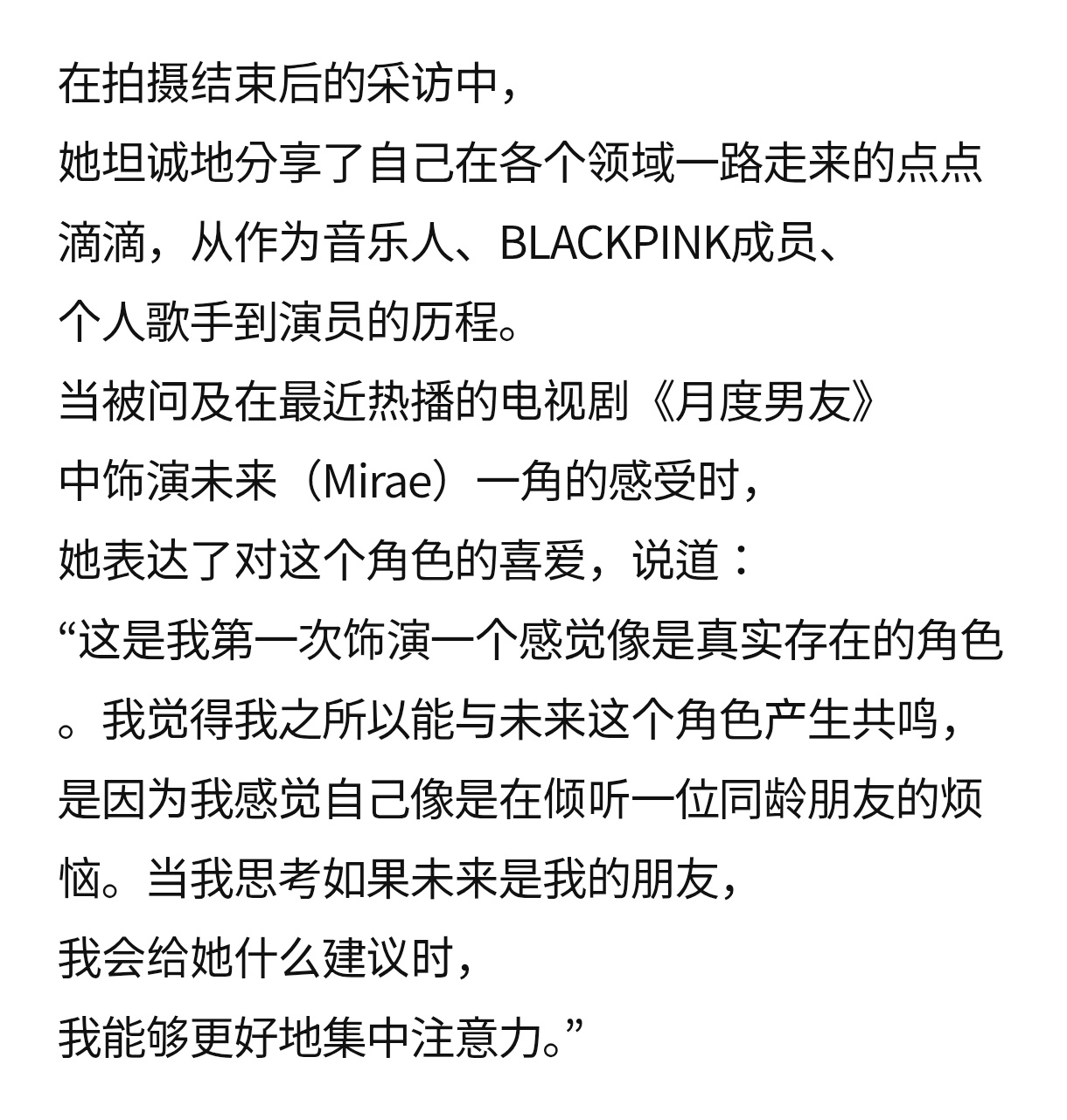 在拍摄结束后的采访中，
她坦诚地分享了自己在各个领域一路走来的点点滴滴，从作为音乐人、BLACKPINK成员、
个人歌手到演员的历程。
当被问及在最近热播的电视剧《月度男友》
中饰演未来（Mirae）一角的感受时，
她表达了对这个角色的喜爱，说道：
“这是我第一次饰演一个感觉像是真实存在的角色。我觉得我之所以能与未来这个角色产生共鸣，
是因为我感觉自己像是在倾听一位同龄朋友的烦恼。当我思考如果未来是我的朋友，
我会给她什么建议时，
我能够更好地集中注意力。”